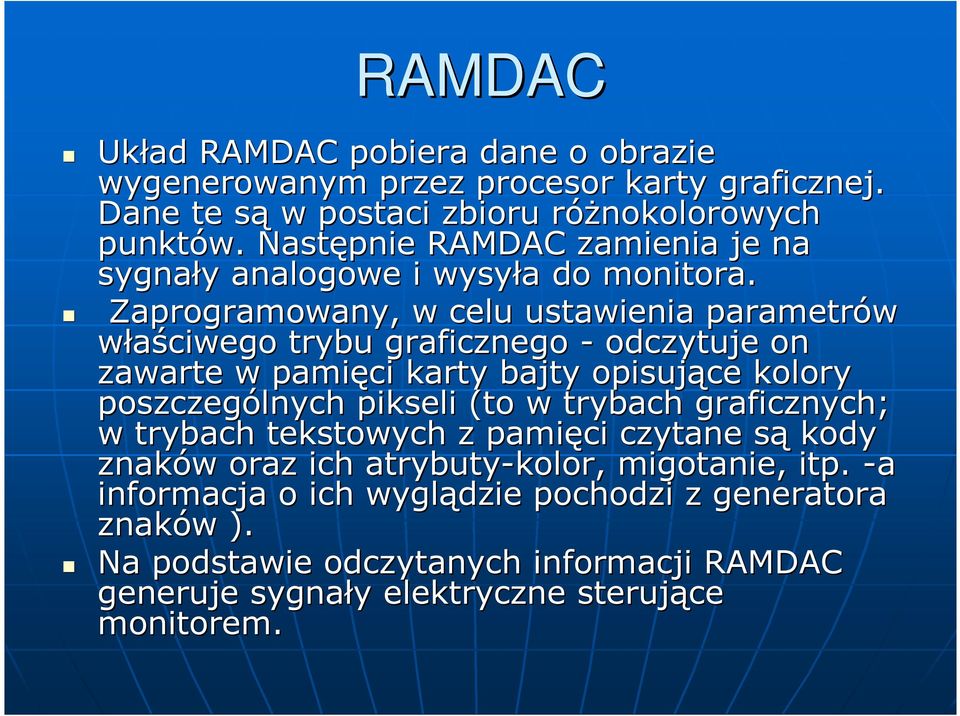 RAMDAC

Układ RAMDAC pobiera dane o obrazie wygenerowanym przez procesor karty graficznej. Dane te są w postaci zbioru różnokolorowych punktów. Następnie RAMDAC zamienia je na sygnały analogowe i wysyła do monitora.

Zaprogramowany, w celu ustawienia parametrów właściwego trybu graficznego - odczytuje on zawarte w pamięci karty bajty opisujące kolory poszczególnych pikseli (to w trybach graficznych; w trybach tekstowych z pamięci czytane są kody znaków oraz ich atrybuty-kolor, migotanie, itp. -a informacja o ich wyglądzie pochodzi z generatora znaków ).

Na podstawie odczytanych informacji RAMDAC generuje sygnały elektryczne sterujące monitorem.